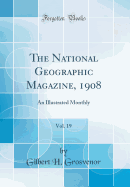 Forgotten Books

The National Geographic Magazine, 1908

An Illustrated Monthly

Vol. 19

by
Gilbert H. Grosvenor